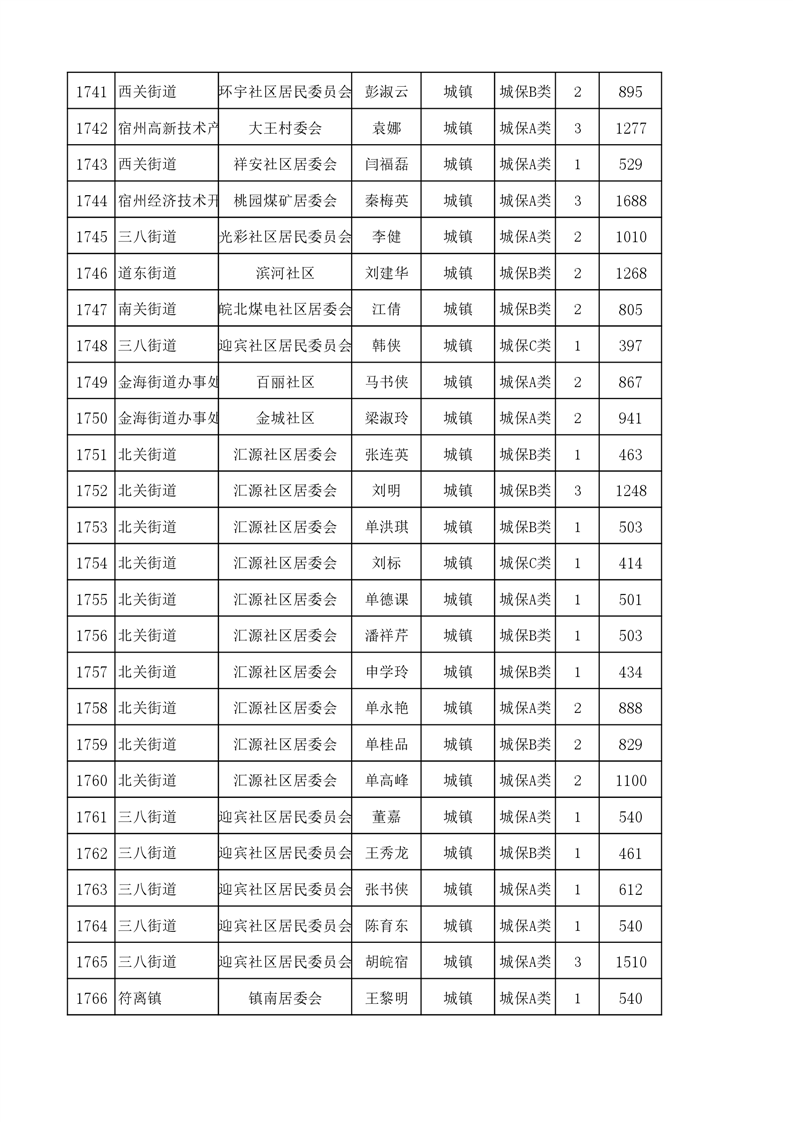 | 1741 | 西关街道 | 环宇社区居民委员会 | 彭淑云 | 城镇 | 城保B类 | 2 | 895 |
|---|---|---|---|---|---|---|---|
| 1742 | 宿州高新技术产 | 大王村委会 | 袁娜 | 城镇 | 城保A类 | 3 | 1277 |
| 1743 | 西关街道 | 祥安社区居委会 | 闫福磊 | 城镇 | 城保A类 | 1 | 529 |
| 1744 | 宿州经济技术开 | 桃园煤矿居委会 | 秦梅英 | 城镇 | 城保A类 | 3 | 1688 |
| 1745 | 三八街道 | 光彩社区居民委员会 | 李健 | 城镇 | 城保A类 | 2 | 1010 |
| 1746 | 道东街道 | 滨河社区 | 刘建华 | 城镇 | 城保B类 | 2 | 1268 |
| 1747 | 南关街道 | 皖北煤电社区居委会 | 江倩 | 城镇 | 城保B类 | 2 | 805 |
| 1748 | 三八街道 | 迎宾社区居民委员会 | 韩侠 | 城镇 | 城保C类 | 1 | 397 |
| 1749 | 金海街道办事处 | 百丽社区 | 马书侠 | 城镇 | 城保A类 | 2 | 867 |
| 1750 | 金海街道办事处 | 金城社区 | 梁淑玲 | 城镇 | 城保A类 | 2 | 941 |
| 1751 | 北关街道 | 汇源社区居委会 | 张连英 | 城镇 | 城保B类 | 1 | 463 |
| 1752 | 北关街道 | 汇源社区居委会 | 刘明 | 城镇 | 城保B类 | 3 | 1248 |
| 1753 | 北关街道 | 汇源社区居委会 | 单洪琪 | 城镇 | 城保B类 | 1 | 503 |
| 1754 | 北关街道 | 汇源社区居委会 | 刘标 | 城镇 | 城保C类 | 1 | 414 |
| 1755 | 北关街道 | 汇源社区居委会 | 单德课 | 城镇 | 城保A类 | 1 | 501 |
| 1756 | 北关街道 | 汇源社区居委会 | 潘祥芹 | 城镇 | 城保B类 | 1 | 503 |
| 1757 | 北关街道 | 汇源社区居委会 | 申学玲 | 城镇 | 城保B类 | 1 | 434 |
| 1758 | 北关街道 | 汇源社区居委会 | 单永艳 | 城镇 | 城保A类 | 2 | 888 |
| 1759 | 北关街道 | 汇源社区居委会 | 单桂品 | 城镇 | 城保B类 | 2 | 829 |
| 1760 | 北关街道 | 汇源社区居委会 | 单高峰 | 城镇 | 城保A类 | 2 | 1100 |
| 1761 | 三八街道 | 迎宾社区居民委员会 | 董嘉 | 城镇 | 城保A类 | 1 | 540 |
| 1762 | 三八街道 | 迎宾社区居民委员会 | 王秀龙 | 城镇 | 城保B类 | 1 | 461 |
| 1763 | 三八街道 | 迎宾社区居民委员会 | 张书侠 | 城镇 | 城保A类 | 1 | 612 |
| 1764 | 三八街道 | 迎宾社区居民委员会 | 陈育东 | 城镇 | 城保A类 | 1 | 540 |
| 1765 | 三八街道 | 迎宾社区居民委员会 | 胡皖宿 | 城镇 | 城保A类 | 3 | 1510 |
| 1766 | 符离镇 | 镇南居委会 | 王黎明 | 城镇 | 城保A类 | 1 | 540 |